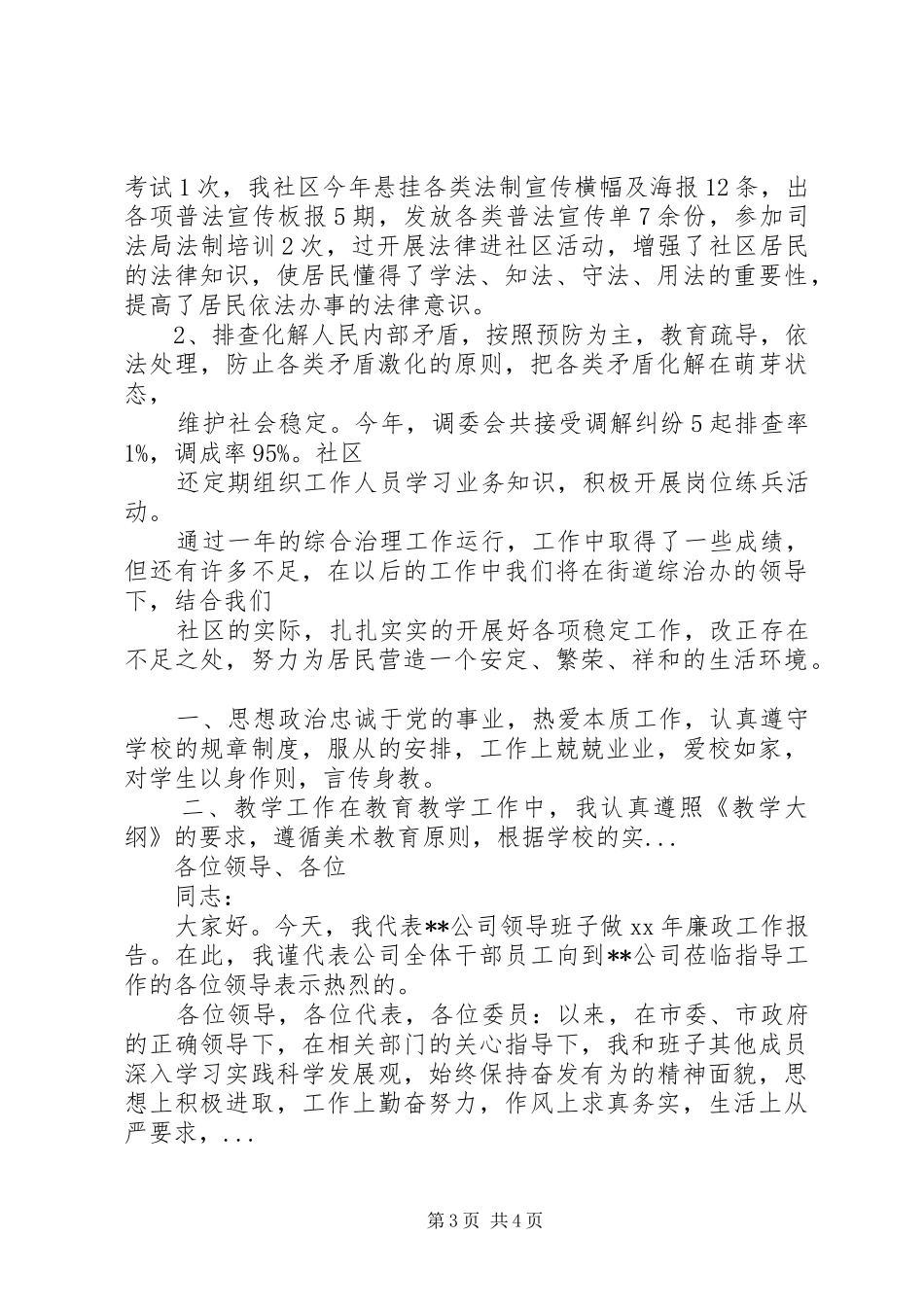 考试1次，我社区今年悬挂各类法制宣传横幅及海报12条，出各项普法宣传板报5期，发放各类普法宣传单7余份，参加司法局法制培训2次，过开展法律进社区活动，增强了社区居民的法律知识，使居民懂得了学法、知法、守法、用法的重要性，提高了居民依法办事的法律意识。

2、排查化解人民内部矛盾，按照预防为主，教育疏导，依法处理，防止各类矛盾激化的原则，把各类矛盾化解在萌芽状态，

维护社会稳定。今年，调委会共接受调解纠纷5起排查率1%，调成率95%。社区

还定期组织工作人员学习业务知识，积极开展岗位练兵活动。

通过一年的综合治理工作运行，工作中取得了一些成绩，但还有许多不足，在以后的工作中我们将在街道综治办的领导下，结合我们

社区的实际，扎扎实实的开展好各项稳定工作，改正存在不足之处，努力为居民营造一个安定、繁荣、祥和的生活环境。

一、思想政治忠诚于党的事业，热爱本质工作，认真遵守学校的规章制度，服从的安排，工作上兢兢业业，爱校如家，对学生以身作则，言传身教。

二、教学工作在教育教学工作中，我认真遵照《教学大纲》的要求，遵循美术教育原则，根据学校的实...

各位领导、各位

同志：

大家好。今天，我代表**公司领导班子做xx年廉政工作报告。在此，我谨代表公司全体干部员工向到**公司莅临指导工作的各位领导表示热烈的。

各位领导，各位代表，各位委员：以来，在市委、市政府的正确领导下，在相关部门的关心指导下，我和班子其他成员深入学习实践科学发展观，始终保持奋发有为的精神面貌，思想上积极进取，工作上勤奋努力，作风上求真务实，生活上从严要求，...

第3页 共4页